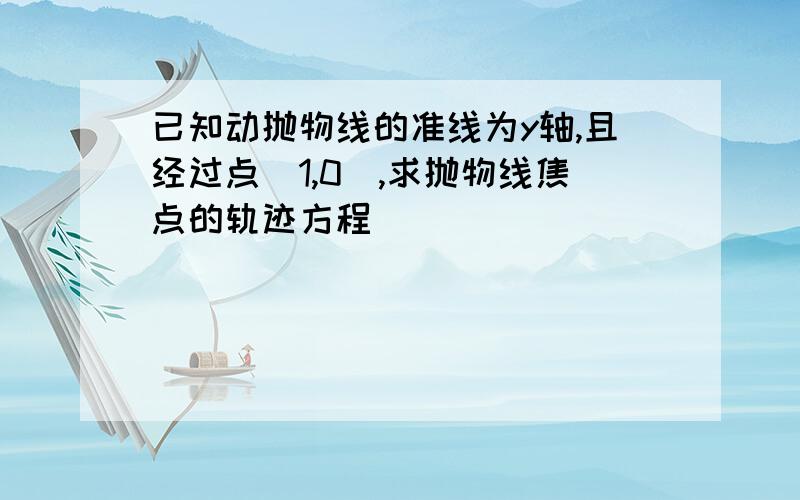 已知动抛物线的准线为y轴,且经过点（1,0）,求抛物线焦点的轨迹方程